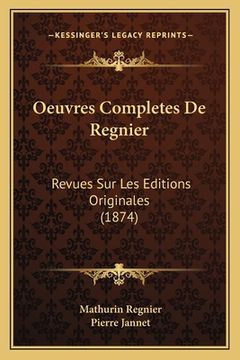 —KESSINGER'S LEGACY REPRINTS—

Oeuvres Completes De Regnier

Revues Sur Les Editions Originales (1874)

Mathurin Regnier
Pierre Jannet